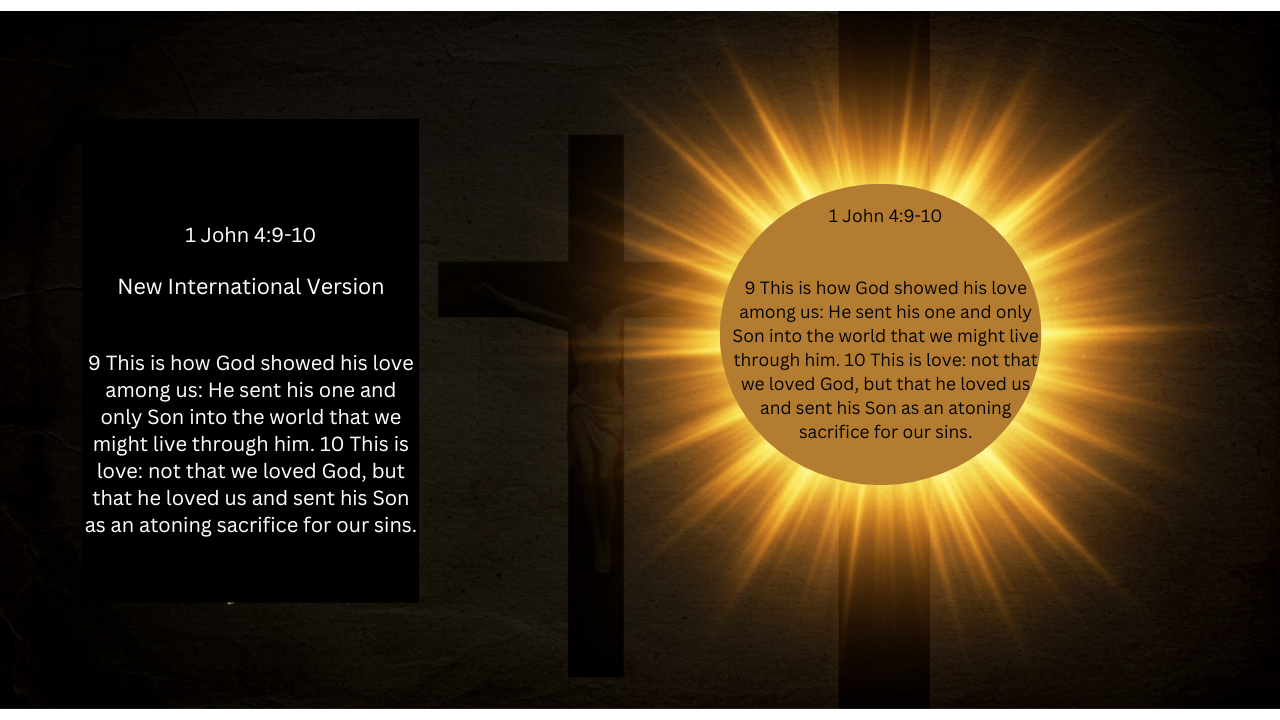 1 John 4:9-10

New International Version

9 This is how God showed his love among us: He sent his one and only Son into the world that we might live through him. 10 This is love: not that we loved God, but that he loved us and sent his Son as an atoning sacrifice for our sins.

1 John 4:9-10

9 This is how God showed his love among us: He sent his one and only Son into the world that we might live through him. 10 This is love: not that we loved God, but that he loved us and sent his Son as an atoning sacrifice for our sins.